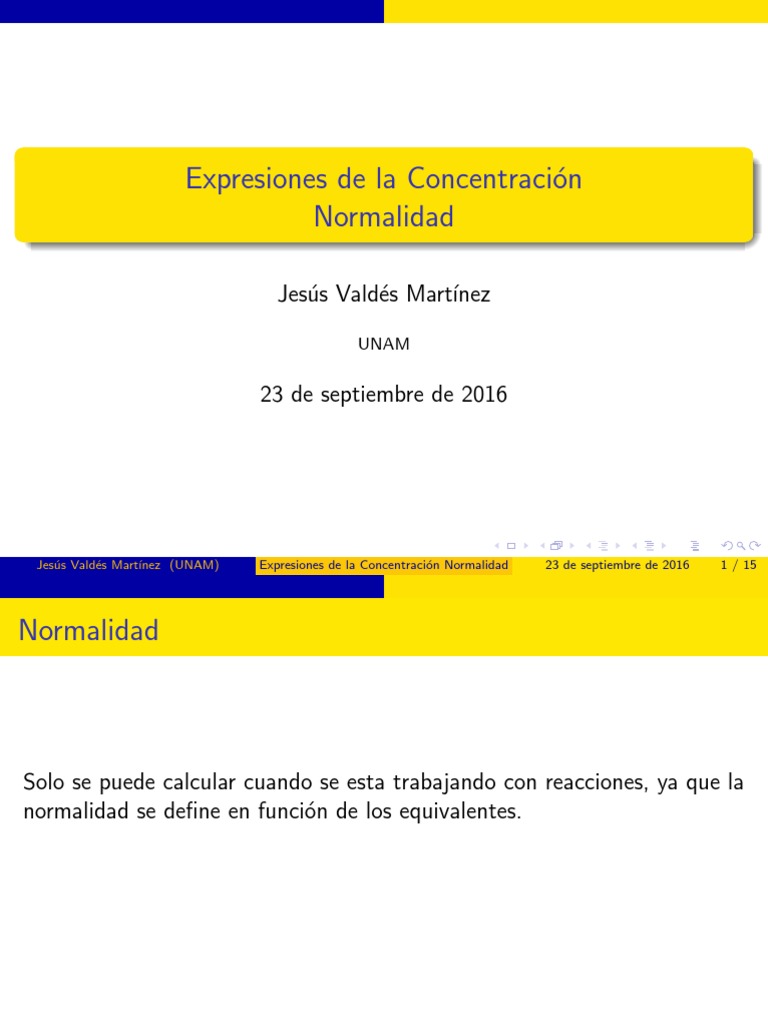 Expresiones de la Concentración
Normalidad

Jesús Valdés Martínez

UNAM

23 de septiembre de 2016

Jesús Valdés Martínez (UNAM) Expresiones de la Concentración Normalidad 23 de septiembre de 2016 1 / 15

Normalidad

Solo se puede calcular cuando se esta trabajando con reacciones, ya que la normalidad se define en función de los equivalentes.